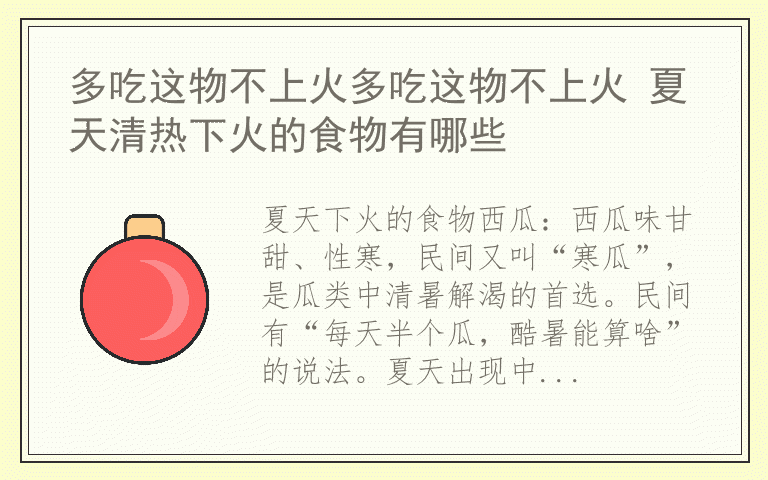 多吃这物不上火多吃这物不上火 夏天清热下火的食物有哪些

夏天下火的食物西瓜：西瓜味甘甜、性寒，民间又叫“寒瓜”，是瓜类中清暑解渴的首选。民间有“每天半个瓜，酷暑能算啥”的说法。夏天出现中...